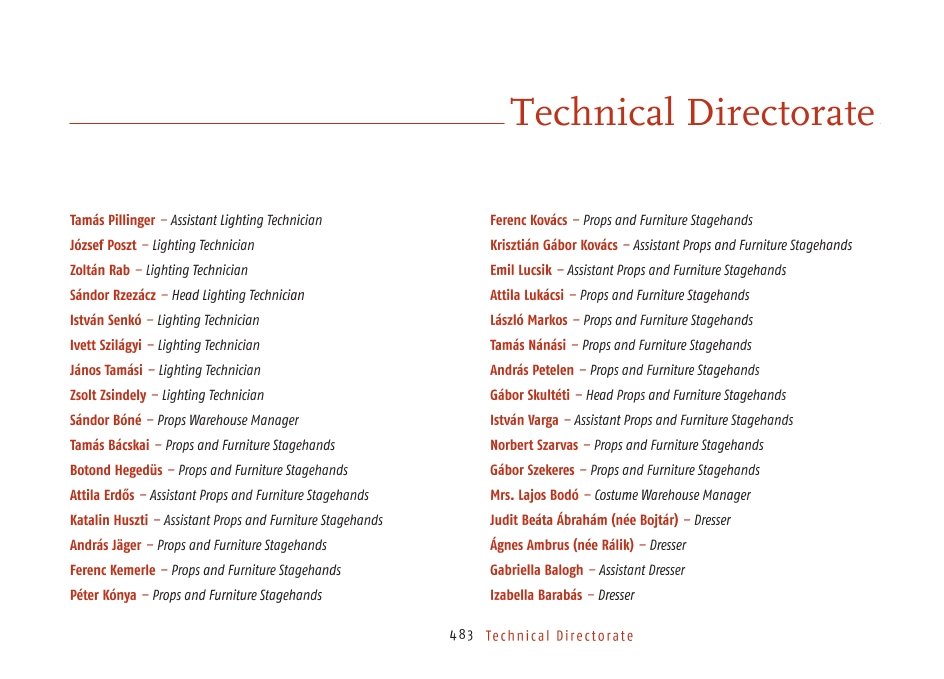 Technical Directorate

Tamás Pillinger – Assistant Lighting Technician
József Poszt – Lighting Technician
Zoltán Rab – Lighting Technician
Sándor Rzezácz – Head Lighting Technician
István Senkó – Lighting Technician
Ivett Szilágyi – Lighting Technician
János Tamási – Lighting Technician
Zsolt Zsindely – Lighting Technician
Sándor Bóné – Props Warehouse Manager
Tamás Bácskai – Props and Furniture Stagehands
Botond Hegedüs – Props and Furniture Stagehands
Attila Erdős – Assistant Props and Furniture Stagehands
Katalin Huszti – Assistant Props and Furniture Stagehands
András Jäger – Props and Furniture Stagehands
Ferenc Kemerle – Props and Furniture Stagehands
Péter Kónya – Props and Furniture Stagehands

Ferenc Kovács – Props and Furniture Stagehands
Krisztián Gábor Kovács – Assistant Props and Furniture Stagehands
Emil Lucsik – Assistant Props and Furniture Stagehands
Attila Lukácsi – Props and Furniture Stagehands
László Markos – Props and Furniture Stagehands
Tamás Nánási – Props and Furniture Stagehands
András Petelen – Props and Furniture Stagehands
Gábor Skultéti – Head Props and Furniture Stagehands
István Varga – Assistant Props and Furniture Stagehands
Norbert Szarvas – Props and Furniture Stagehands
Gábor Szekeres – Props and Furniture Stagehands
Mrs. Lajos Bodó – Costume Warehouse Manager
Judit Beáta Ábrahám (née Bojtár) – Dresser
Ágnes Ambrus (née Rálik) – Dresser
Gabriella Balogh – Assistant Dresser
Izabella Barabás – Dresser

483 Technical Directorate